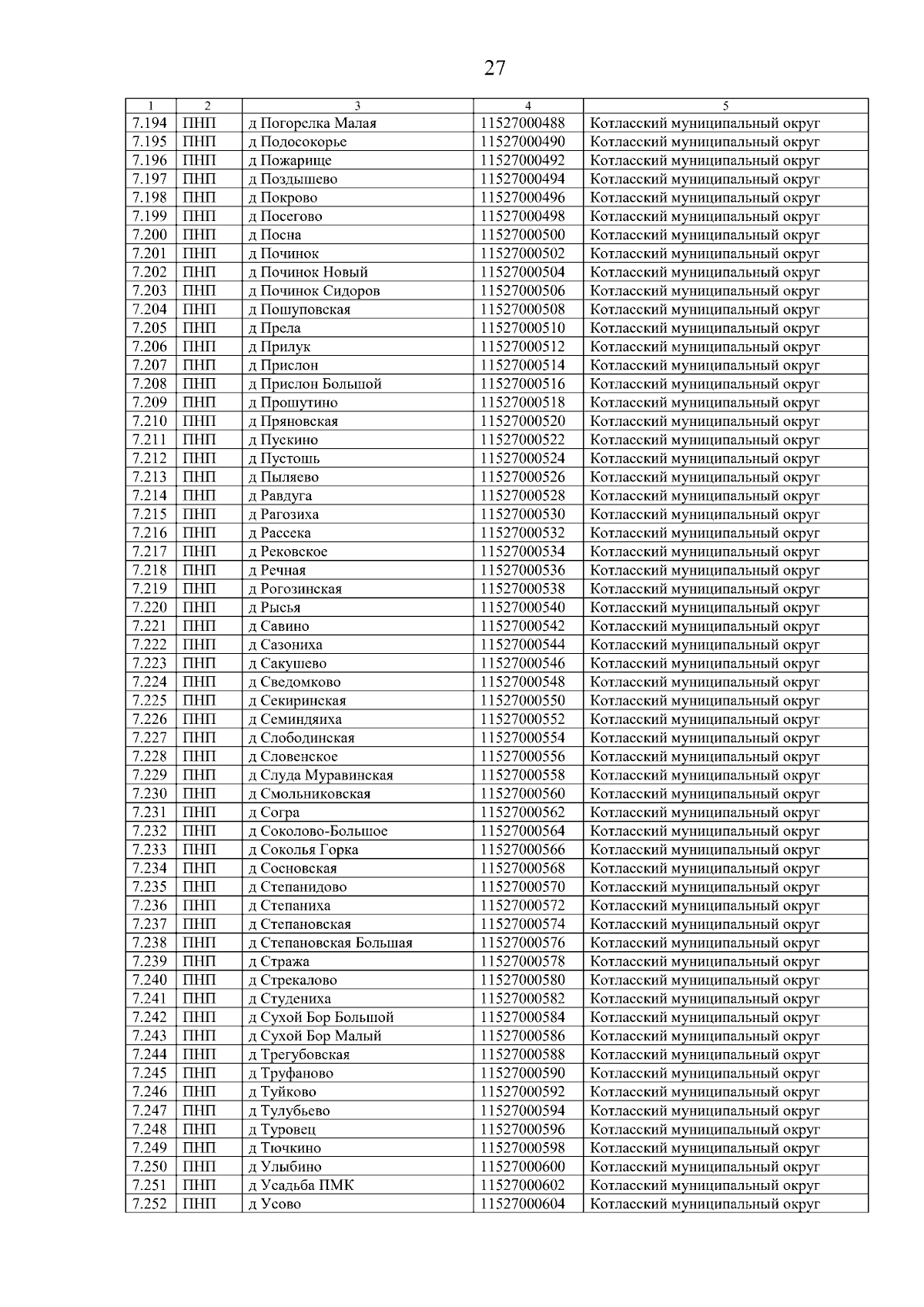 27

| 1 | 2 | 3 | 4 | 5 |
|---|---|---|---|---|
| 7.194 | ПНП | д Погорелка Малая | 11527000488 | Котласский муниципальный округ |
| 7.195 | ПНП | д Подосокорье | 11527000490 | Котласский муниципальный округ |
| 7.196 | ПНП | д Пожарище | 11527000492 | Котласский муниципальный округ |
| 7.197 | ПНП | д Поздышево | 11527000494 | Котласский муниципальный округ |
| 7.198 | ПНП | д Покрово | 11527000496 | Котласский муниципальный округ |
| 7.199 | ПНП | д Посегово | 11527000498 | Котласский муниципальный округ |
| 7.200 | ПНП | д Посна | 11527000500 | Котласский муниципальный округ |
| 7.201 | ПНП | д Починок | 11527000502 | Котласский муниципальный округ |
| 7.202 | ПНП | д Починок Новый | 11527000504 | Котласский муниципальный округ |
| 7.203 | ПНП | д Починок Сидоров | 11527000506 | Котласский муниципальный округ |
| 7.204 | ПНП | д Пошуповская | 11527000508 | Котласский муниципальный округ |
| 7.205 | ПНП | д Прела | 11527000510 | Котласский муниципальный округ |
| 7.206 | ПНП | д Прилук | 11527000512 | Котласский муниципальный округ |
| 7.207 | ПНП | д Прислон | 11527000514 | Котласский муниципальный округ |
| 7.208 | ПНП | д Прислон Большой | 11527000516 | Котласский муниципальный округ |
| 7.209 | ПНП | д Прошутино | 11527000518 | Котласский муниципальный округ |
| 7.210 | ПНП | д Пряновская | 11527000520 | Котласский муниципальный округ |
| 7.211 | ПНП | д Пускино | 11527000522 | Котласский муниципальный округ |
| 7.212 | ПНП | д Пустошь | 11527000524 | Котласский муниципальный округ |
| 7.213 | ПНП | д Пыляево | 11527000526 | Котласский муниципальный округ |
| 7.214 | ПНП | д Равдуга | 11527000528 | Котласский муниципальный округ |
| 7.215 | ПНП | д Рагозиха | 11527000530 | Котласский муниципальный округ |
| 7.216 | ПНП | д Рассека | 11527000532 | Котласский муниципальный округ |
| 7.217 | ПНП | д Рековское | 11527000534 | Котласский муниципальный округ |
| 7.218 | ПНП | д Речная | 11527000536 | Котласский муниципальный округ |
| 7.219 | ПНП | д Рогозинская | 11527000538 | Котласский муниципальный округ |
| 7.220 | ПНП | д Рысья | 11527000540 | Котласский муниципальный округ |
| 7.221 | ПНП | д Савино | 11527000542 | Котласский муниципальный округ |
| 7.222 | ПНП | д Сазониха | 11527000544 | Котласский муниципальный округ |
| 7.223 | ПНП | д Сакушево | 11527000546 | Котласский муниципальный округ |
| 7.224 | ПНП | д Сведомково | 11527000548 | Котласский муниципальный округ |
| 7.225 | ПНП | д Секиринская | 11527000550 | Котласский муниципальный округ |
| 7.226 | ПНП | д Семиндяиха | 11527000552 | Котласский муниципальный округ |
| 7.227 | ПНП | д Слободинская | 11527000554 | Котласский муниципальный округ |
| 7.228 | ПНП | д Словенское | 11527000556 | Котласский муниципальный округ |
| 7.229 | ПНП | д Слуда Муравинская | 11527000558 | Котласский муниципальный округ |
| 7.230 | ПНП | д Смольниковская | 11527000560 | Котласский муниципальный округ |
| 7.231 | ПНП | д Согра | 11527000562 | Котласский муниципальный округ |
| 7.232 | ПНП | д Соколово-Большое | 11527000564 | Котласский муниципальный округ |
| 7.233 | ПНП | д Соколья Горка | 11527000566 | Котласский муниципальный округ |
| 7.234 | ПНП | д Сосновская | 11527000568 | Котласский муниципальный округ |
| 7.235 | ПНП | д Степанидово | 11527000570 | Котласский муниципальный округ |
| 7.236 | ПНП | д Степаниха | 11527000572 | Котласский муниципальный округ |
| 7.237 | ПНП | д Степановская | 11527000574 | Котласский муниципальный округ |
| 7.238 | ПНП | д Степановская Большая | 11527000576 | Котласский муниципальный округ |
| 7.239 | ПНП | д Стража | 11527000578 | Котласский муниципальный округ |
| 7.240 | ПНП | д Стрекалово | 11527000580 | Котласский муниципальный округ |
| 7.241 | ПНП | д Студениха | 11527000582 | Котласский муниципальный округ |
| 7.242 | ПНП | д Сухой Бор Большой | 11527000584 | Котласский муниципальный округ |
| 7.243 | ПНП | д Сухой Бор Малый | 11527000586 | Котласский муниципальный округ |
| 7.244 | ПНП | д Трегубовская | 11527000588 | Котласский муниципальный округ |
| 7.245 | ПНП | д Труфаново | 11527000590 | Котласский муниципальный округ |
| 7.246 | ПНП | д Туйково | 11527000592 | Котласский муниципальный округ |
| 7.247 | ПНП | д Тулубьево | 11527000594 | Котласский муниципальный округ |
| 7.248 | ПНП | д Туровец | 11527000596 | Котласский муниципальный округ |
| 7.249 | ПНП | д Тючкино | 11527000598 | Котласский муниципальный округ |
| 7.250 | ПНП | д Улыбино | 11527000600 | Котласский муниципальный округ |
| 7.251 | ПНП | д Усадьба ПМК | 11527000602 | Котласский муниципальный округ |
| 7.252 | ПНП | д Усово | 11527000604 | Котласский муниципальный округ |